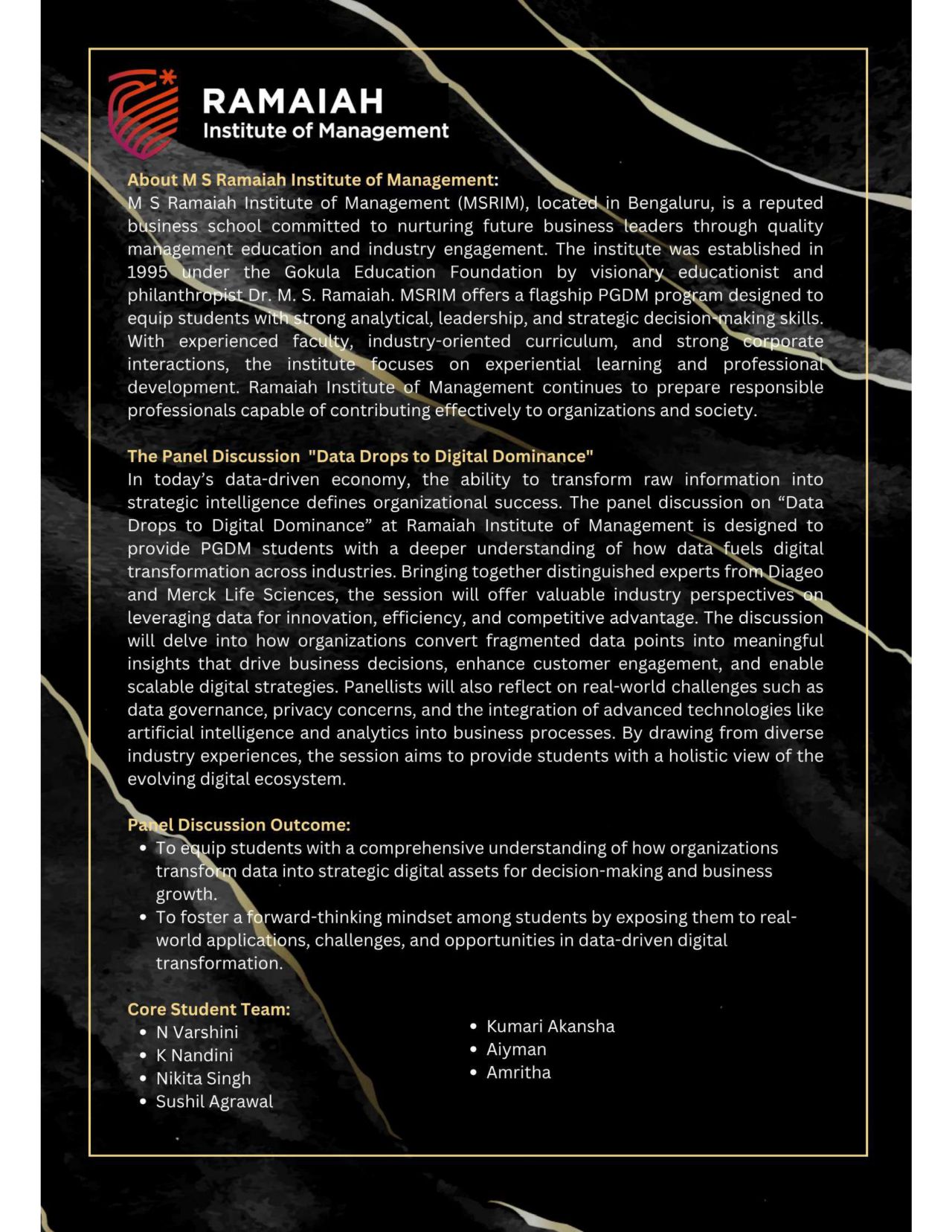 RAMAIAH
Institute of Management

About M S Ramaiah Institute of Management:
M S Ramaiah Institute of Management (MSRIM), located in Bengaluru, is a reputed business school committed to nurturing future business leaders through quality management education and industry engagement. The institute was established in 1995 under the Gokula Education Foundation by visionary educationist and philanthropist Dr. M. S. Ramaiah. MSRIM offers a flagship PGDM program designed to equip students with strong analytical, leadership, and strategic decision-making skills. With experienced faculty, industry-oriented curriculum, and strong corporate interactions, the institute focuses on experiential learning and professional development. Ramaiah Institute of Management continues to prepare responsible professionals capable of contributing effectively to organizations and society.

The Panel Discussion "Data Drops to Digital Dominance"
In today's data-driven economy, the ability to transform raw information into strategic intelligence defines organizational success. The panel discussion on "Data Drops to Digital Dominance" at Ramaiah Institute of Management is designed to provide PGDM students with a deeper understanding of how data fuels digital transformation across industries. Bringing together distinguished experts from Diageo and Merck Life Sciences, the session will offer valuable industry perspectives on leveraging data for innovation, efficiency, and competitive advantage. The discussion will delve into how organizations convert fragmented data points into meaningful insights that drive business decisions, enhance customer engagement, and enable scalable digital strategies. Panellists will also reflect on real-world challenges such as data governance, privacy concerns, and the integration of advanced technologies like artificial intelligence and analytics into business processes. By drawing from diverse industry experiences, the session aims to provide students with a holistic view of the evolving digital ecosystem.

Panel Discussion Outcome:
• To equip students with a comprehensive understanding of how organizations transform data into strategic digital assets for decision-making and business growth.
• To foster a forward-thinking mindset among students by exposing them to real-world applications, challenges, and opportunities in data-driven digital transformation.

Core Student Team:
• N Varshini
• K Nandini
• Nikita Singh
• Sushil Agrawal

• Kumari Akansha
• Aiyman
• Amritha